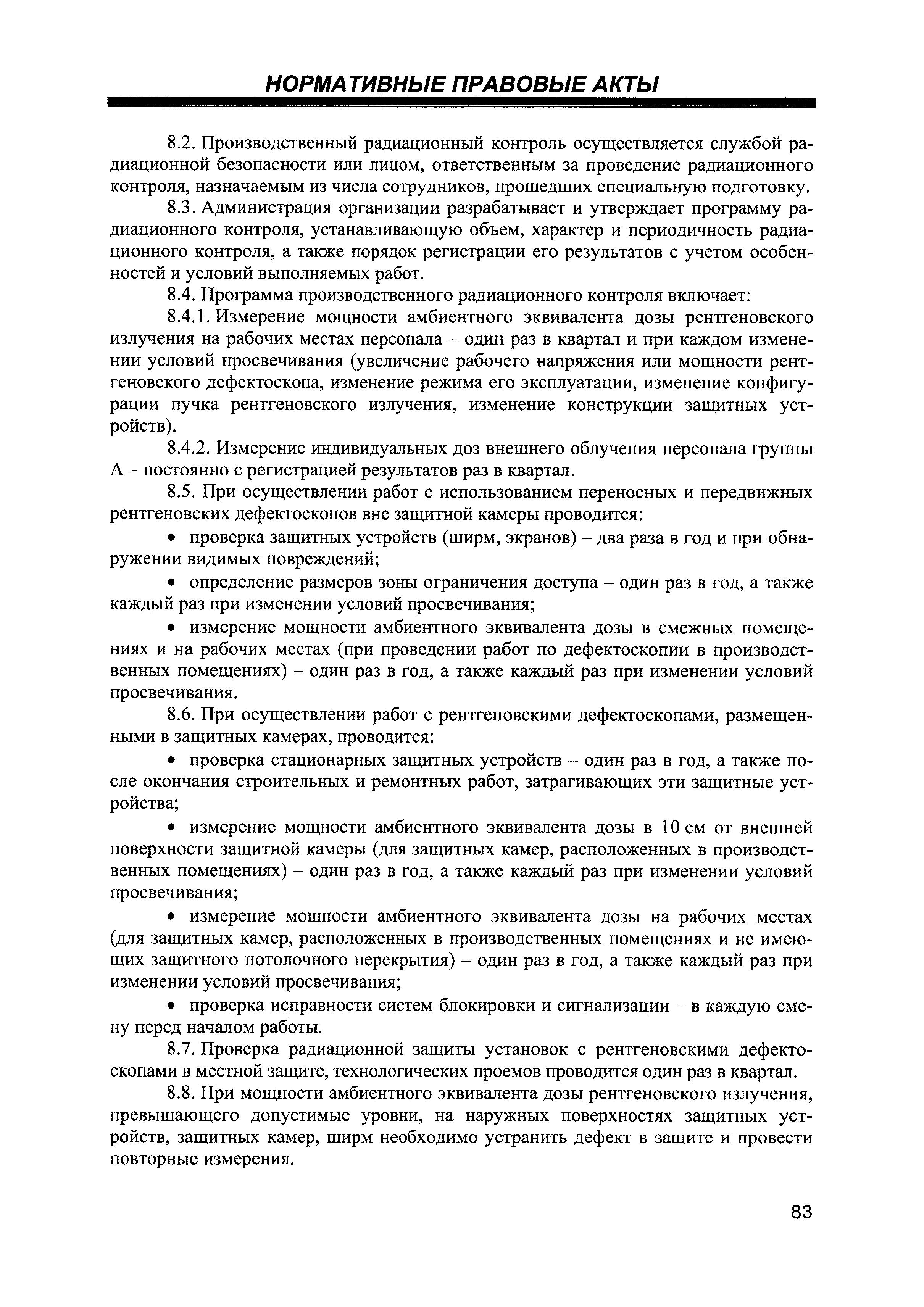 НОРМАТИВНЫЕ ПРАВОВЫЕ АКТЫ

8.2. Производственный радиационный контроль осуществляется службой радиационной безопасности или лицом, ответственным за проведение радиационного контроля, назначаемым из числа сотрудников, прошедших специальную подготовку.

8.3. Администрация организации разрабатывает и утверждает программу радиационного контроля, устанавливающую объем, характер и периодичность радиационного контроля, а также порядок регистрации его результатов с учетом особенностей и условий выполняемых работ.

8.4. Программа производственного радиационного контроля включает:

8.4.1. Измерение мощности амбиентного эквивалента дозы рентгеновского излучения на рабочих местах персонала – один раз в квартал и при каждом изменении условий просвечивания (увеличение рабочего напряжения или мощности рентгеновского дефектоскопа, изменение режима его эксплуатации, изменение конфигурации пучка рентгеновского излучения, изменение конструкции защитных устройств).

8.4.2. Измерение индивидуальных доз внешнего облучения персонала группы А – постоянно с регистрацией результатов раз в квартал.

8.5. При осуществлении работ с использованием переносных и передвижных рентгеновских дефектоскопов вне защитной камеры проводится:

• проверка защитных устройств (ширм, экранов) – два раза в год и при обнаружении видимых повреждений;

• определение размеров зоны ограничения доступа – один раз в год, а также каждый раз при изменении условий просвечивания;

• измерение мощности амбиентного эквивалента дозы в смежных помещениях и на рабочих местах (при проведении работ по дефектоскопии в производственных помещениях) – один раз в год, а также каждый раз при изменении условий просвечивания.

8.6. При осуществлении работ с рентгеновскими дефектоскопами, размещенными в защитных камерах, проводится:

• проверка стационарных защитных устройств – один раз в год, а также после окончания строительных и ремонтных работ, затрагивающих эти защитные устройства;

• измерение мощности амбиентного эквивалента дозы в 10 см от внешней поверхности защитной камеры (для защитных камер, расположенных в производственных помещениях) – один раз в год, а также каждый раз при изменении условий просвечивания;

• измерение мощности амбиентного эквивалента дозы на рабочих местах (для защитных камер, расположенных в производственных помещениях и не имеющих защитного потолочного перекрытия) – один раз в год, а также каждый раз при изменении условий просвечивания;

• проверка исправности систем блокировки и сигнализации – в каждую смену перед началом работы.

8.7. Проверка радиационной защиты установок с рентгеновскими дефектоскопами в местной защите, технологических проемов проводится один раз в квартал.

8.8. При мощности амбиентного эквивалента дозы рентгеновского излучения, превышающего допустимые уровни, на наружных поверхностях защитных устройств, защитных камер, ширм необходимо устранить дефект в защите и провести повторные измерения.

83